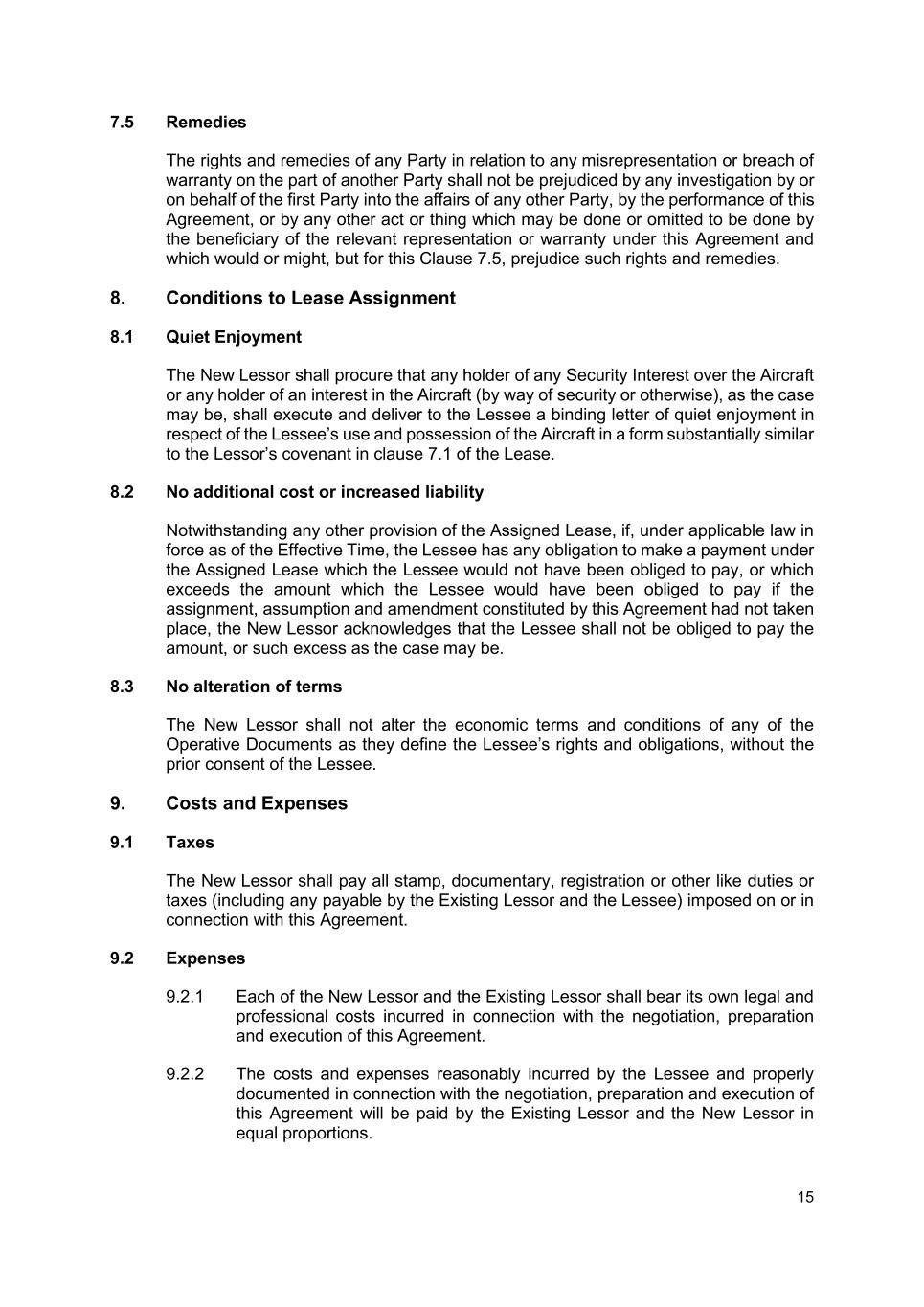 7.5 Remedies

The rights and remedies of any Party in relation to any misrepresentation or breach of warranty on the part of another Party shall not be prejudiced by any investigation by or on behalf of the first Party into the affairs of any other Party, by the performance of this Agreement, or by any other act or thing which may be done or omitted to be done by the beneficiary of the relevant representation or warranty under this Agreement and which would or might, but for this Clause 7.5, prejudice such rights and remedies.

8. Conditions to Lease Assignment

8.1 Quiet Enjoyment

The New Lessor shall procure that any holder of any Security Interest over the Aircraft or any holder of an interest in the Aircraft (by way of security or otherwise), as the case may be, shall execute and deliver to the Lessee a binding letter of quiet enjoyment in respect of the Lessee's use and possession of the Aircraft in a form substantially similar to the Lessor's covenant in clause 7.1 of the Lease.

8.2 No additional cost or increased liability

Notwithstanding any other provision of the Assigned Lease, if, under applicable law in force as of the Effective Time, the Lessee has any obligation to make a payment under the Assigned Lease which the Lessee would not have been obliged to pay, or which exceeds the amount which the Lessee would have been obliged to pay if the assignment, assumption and amendment constituted by this Agreement had not taken place, the New Lessor acknowledges that the Lessee shall not be obliged to pay the amount, or such excess as the case may be.

8.3 No alteration of terms

The New Lessor shall not alter the economic terms and conditions of any of the Operative Documents as they define the Lessee's rights and obligations, without the prior consent of the Lessee.

9. Costs and Expenses

9.1 Taxes

The New Lessor shall pay all stamp, documentary, registration or other like duties or taxes (including any payable by the Existing Lessor and the Lessee) imposed on or in connection with this Agreement.

9.2 Expenses

9.2.1 Each of the New Lessor and the Existing Lessor shall bear its own legal and professional costs incurred in connection with the negotiation, preparation and execution of this Agreement.

9.2.2 The costs and expenses reasonably incurred by the Lessee and properly documented in connection with the negotiation, preparation and execution of this Agreement will be paid by the Existing Lessor and the New Lessor in equal proportions.

15